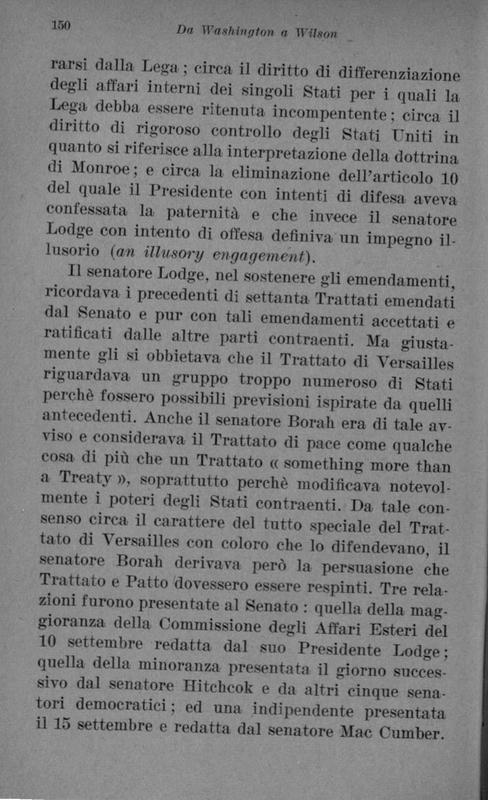 150 Da Washington a Wilson

rarsi dalla Lega; circa il diritto di differenziazione degli affari interni dei singoli Stati per i quali la Lega debba essere ritenuta incompentente; circa il diritto di rigoroso controllo degli Stati Uniti in quanto si riferisce alla interpretazione della dottrina di Monroe; e circa la eliminazione dell'articolo 10 del quale il Presidente con intenti di difesa aveva confessata la paternità e che invece il senatore Lodge con intento di offesa definiva un impegno illusorio (an illusory engagement).

Il senatore Lodge, nel sostenere gli emendamenti, ricordava i precedenti di settanta Trattati emendati dal Senato e pur con tali emendamenti accettati e ratificati dalle altre parti contraenti. Ma giustamente gli si obbietava che il Trattato di Versailles riguardava un gruppo troppo numeroso di Stati perchè fossero possibili previsioni ispirate da quelli antecedenti. Anche il senatore Borah era di tale avviso e considerava il Trattato di pace come qualche cosa di più che un Trattato « something more than a Treaty », soprattutto perchè modificava notevolmente i poteri degli Stati contraenti. Da tale consenso circa il carattere del tutto speciale del Trattato di Versailles con coloro che lo difendevano, il senatore Borah derivava però la persuasione che Trattato e Patto dovessero essere respinti. Tre relazioni furono presentate al Senato: quella della maggioranza della Commissione degli Affari Esteri del 10 settembre redatta dal suo Presidente Lodge; quella della minoranza presentata il giorno successivo dal senatore Hitchcok e da altri cinque senatori democratici; ed una indipendente presentata il 15 settembre e redatta dal senatore Mac Cumber.